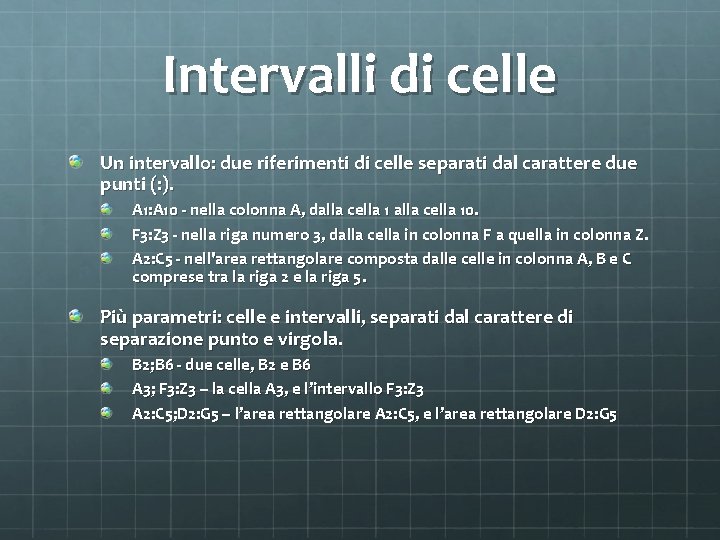 Intervalli di celle

Un intervallo: due riferimenti di celle separati dal carattere due punti (:).

A1:A10 - nella colonna A, dalla cella 1 alla cella 10.

F3:Z3 - nella riga numero 3, dalla cella in colonna F a quella in colonna Z.

A2:C5 - nell'area rettangolare composta dalle celle in colonna A, B e C comprese tra la riga 2 e la riga 5.

Più parametri: celle e intervalli, separati dal carattere di separazione punto e virgola.

B2;B6 - due celle, B2 e B6

A3; F3:Z3 – la cella A3, e l'intervallo F3:Z3

A2:C5;D2:G5 – l'area rettangolare A2:C5, e l'area rettangolare D2:G5